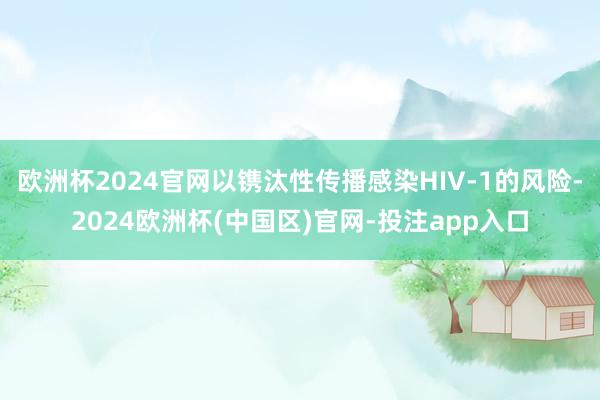 欧洲杯2024官网以镌汰性传播感染HIV-1的风险-2024欧洲杯(中国区)官网-投注app入口